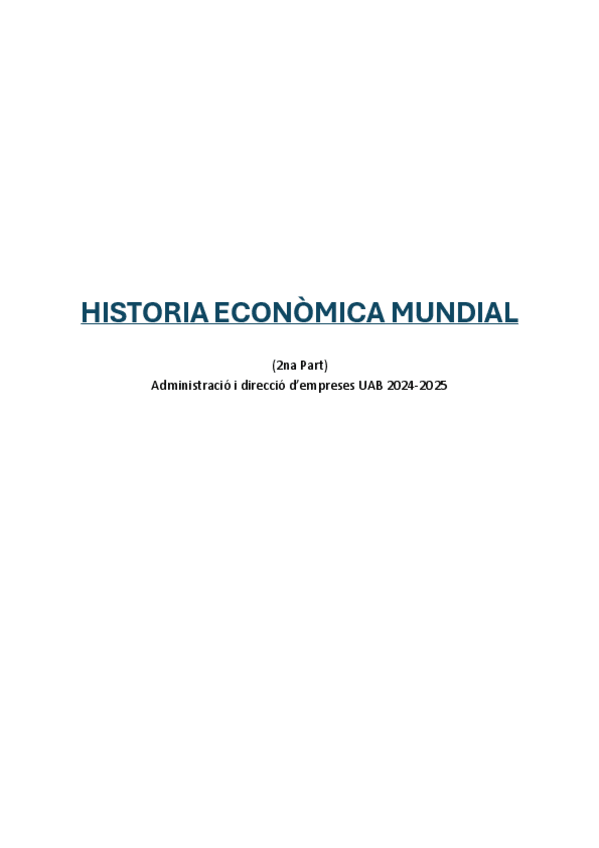 HISTORIA ECONÒMICA MUNDIAL

(2na Part)
Administració i direcció d'empreses UAB 2024-2025